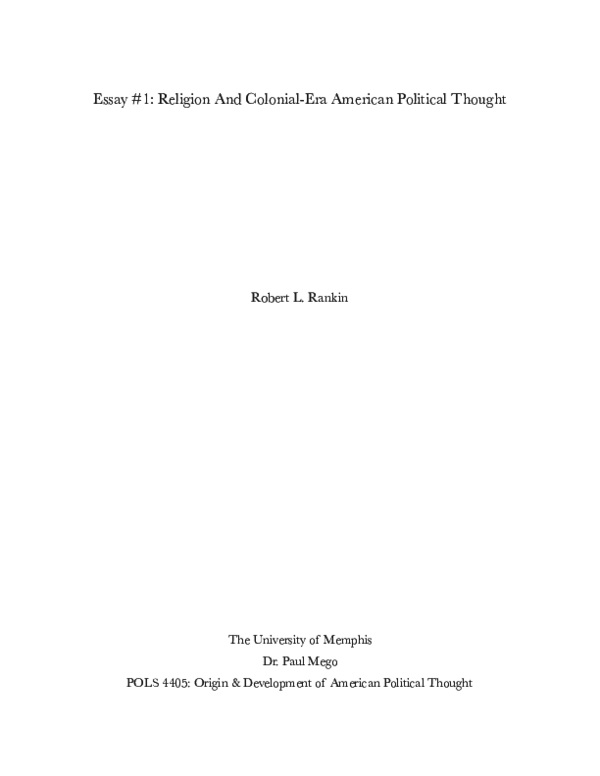 Essay #1: Religion And Colonial-Era American Political Thought

Robert L. Rankin

The University of Memphis

Dr. Paul Mego

POLS 4405: Origin & Development of American Political Thought